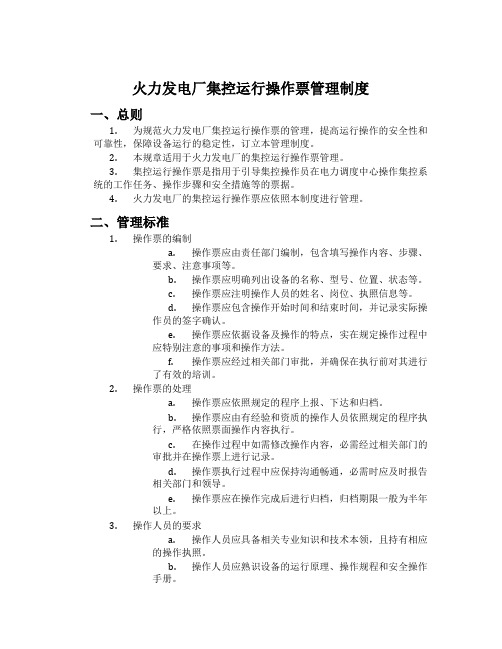 火力发电厂集控运行操作票管理制度

一、总则

1. 为规范火力发电厂集控运行操作票的管理，提高运行操作的安全性和可靠性，保障设备运行的稳定性，订立本管理制度。

2. 本规章适用于火力发电厂的集控运行操作票管理。

3. 集控运行操作票是指用于引导集控操作员在电力调度中心操作集控系统的工作任务、操作步骤和安全措施等的票据。

4. 火力发电厂的集控运行操作票应依照本制度进行管理。

二、管理标准

1. 操作票的编制

a. 操作票应由责任部门编制，包含填写操作内容、步骤、要求、注意事项等。

b. 操作票应明确列出设备的名称、型号、位置、状态等。

c. 操作票应注明操作人员的姓名、岗位、执照信息等。

d. 操作票应包含操作开始时间和结束时间，并记录实际操作员的签字确认。

e. 操作票应依据设备及操作的特点，实在规定操作过程中应特别注意的事项和操作方法。

f. 操作票应经过相关部门审批，并确保在执行前对其进行了有效的培训。

2. 操作票的处理

a. 操作票应依照规定的程序上报、下达和归档。

b. 操作票应由有经验和资质的操作人员依照规定的程序执行，严格依照票面操作内容执行。

c. 在操作过程中如需修改操作内容，必需经过相关部门的审批并在操作票上进行记录。

d. 操作票执行过程中应保持沟通畅通，必需时应及时报告相关部门和领导。

e. 操作票应在操作完成后进行归档，归档期限一般为半年以上。

3. 操作人员的要求

a. 操作人员应具备相关专业知识和技术本领，且持有相应的操作执照。

b. 操作人员应熟识设备的运行原理、操作规程和安全操作手册。